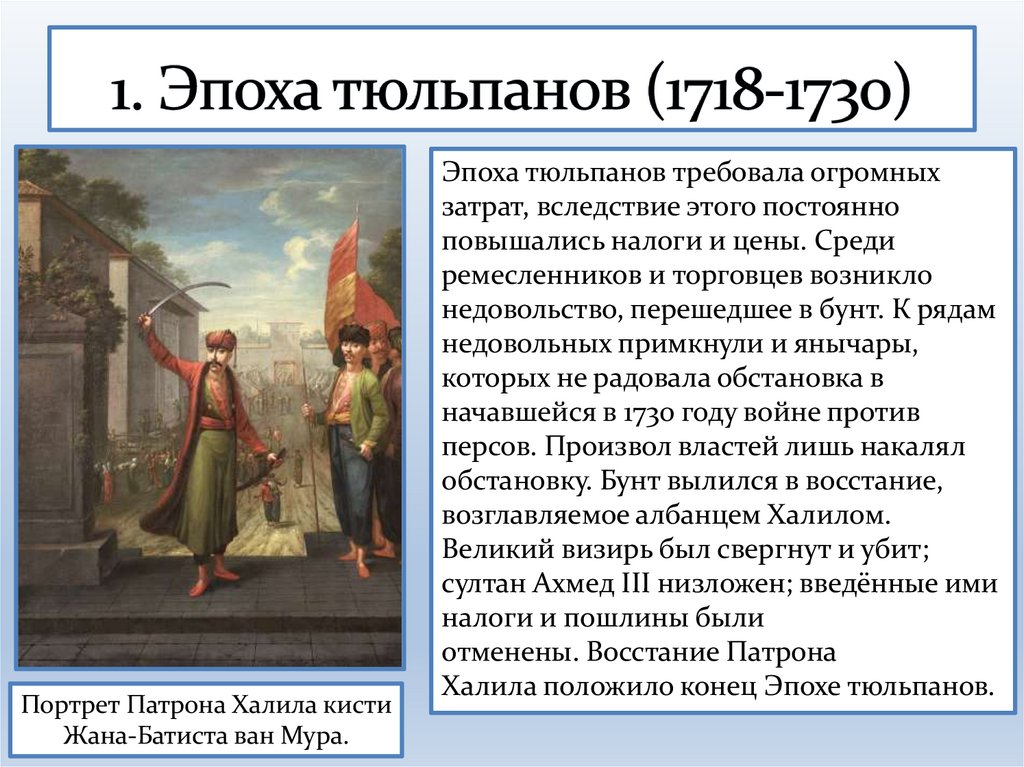 1. Эпоха тюльпанов (1718-1730)

Эпоха тюльпанов требовала огромных затрат, вследствие этого постоянно повышались налоги и цены. Среди ремесленников и торговцев возникло недовольство, перешедшее в бунт. К рядам недовольных примкнули и янычары, которых не радовала обстановка в начавшейся в 1730 году войне против персов. Произвол властей лишь накалял обстановку. Бунт вылился в восстание, возглавляемое албанцем Халилом. Великий визирь был свергнут и убит; султан Ахмед III низложен; введённые ими налоги и пошлины были отменены. Восстание Патрона Халила положило конец Эпохе тюльпанов.

Портрет Патрона Халила кисти Жана-Батиста ван Мура.